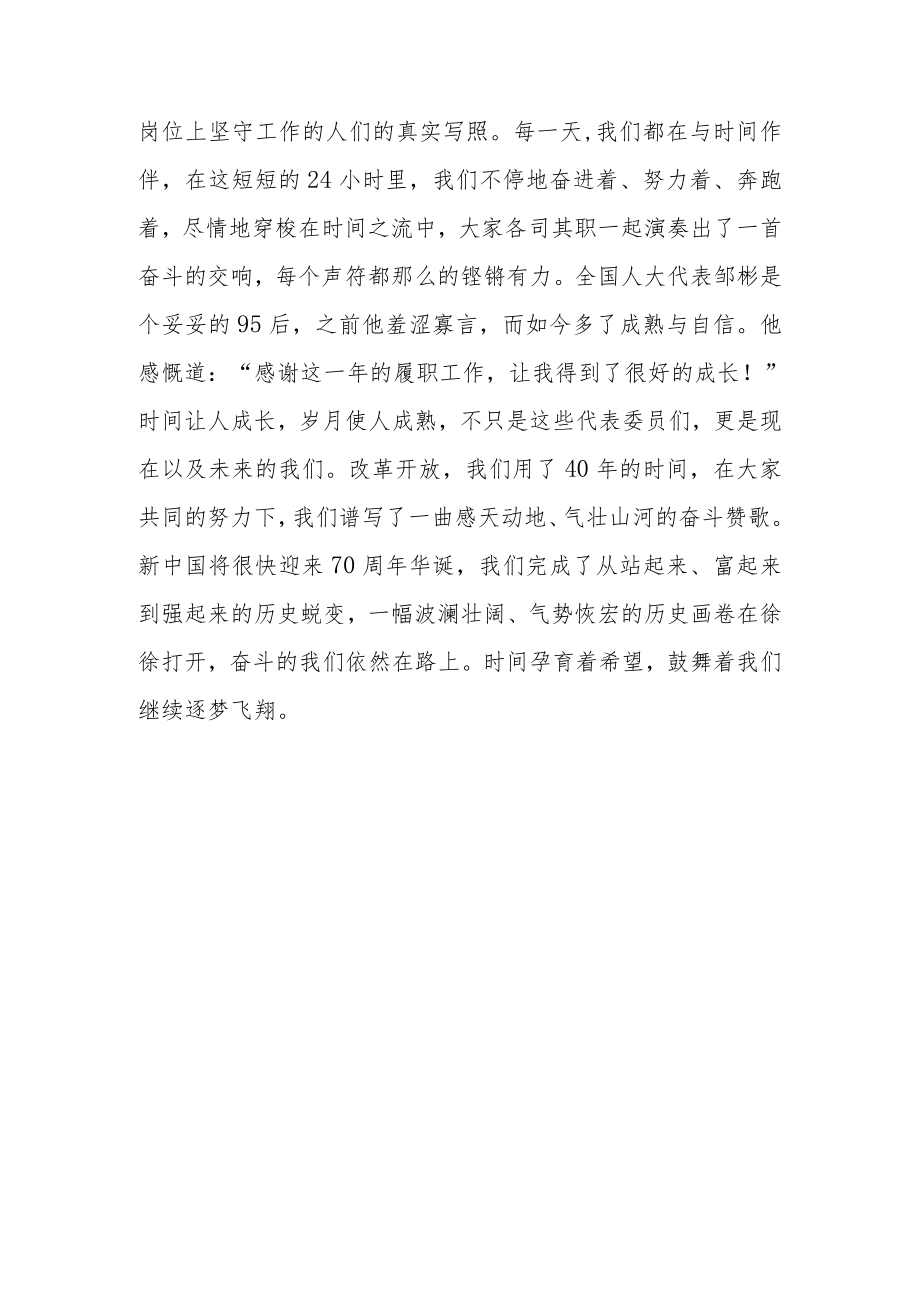 岗位上坚守工作的人们的真实写照。每一天,我们都在与时间作伴，在这短短的24小时里，我们不停地奋进着、努力着、奔跑着，尽情地穿梭在时间之流中，大家各司其职一起演奏出了一首奋斗的交响，每个声符都那么的铿锵有力。全国人大代表邹彬是个妥妥的95后，之前他羞涩寡言，而如今多了成熟与自信。他感慨道：“感谢这一年的履职工作，让我得到了很好的成长！”时间让人成长，岁月使人成熟，不只是这些代表委员们，更是现在以及未来的我们。改革开放，我们用了40年的时间，在大家共同的努力下,我们谱写了一曲感天动地、气壮山河的奋斗赞歌。新中国将很快迎来70周年华诞，我们完成了从站起来、富起来到强起来的历史蜕变，一幅波澜壮阔、气势恢宏的历史画卷在徐徐打开，奋斗的我们依然在路上。时间孕育着希望，鼓舞着我们继续逐梦飞翔。